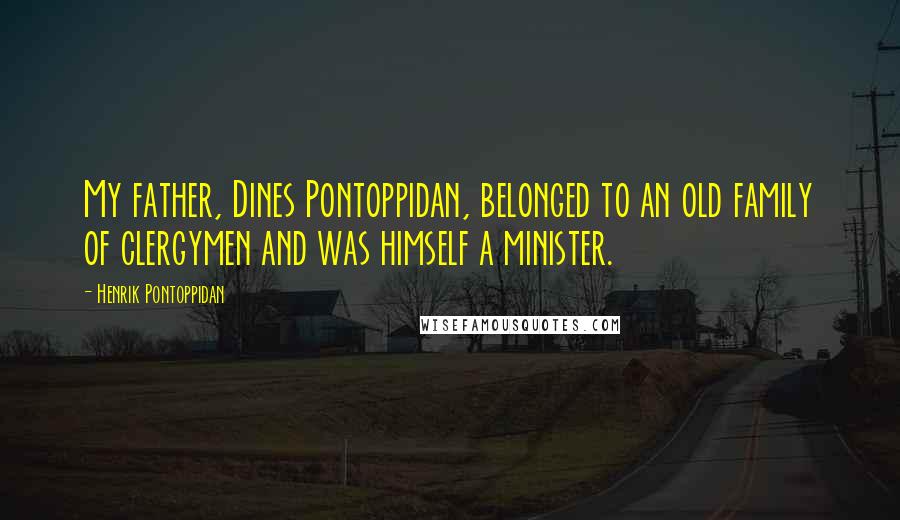 My father, Dines Pontoppidan, belonged to an old family of clergymen and was himself a minister.

- Henrik Pontoppidan

WISEFAMOUSQUOTES.COM